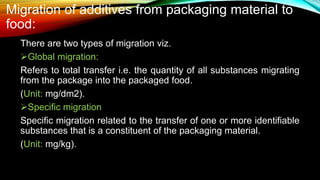 Migration of additives from packaging material to food:

There are two types of migration viz.

➢Global migration:

Refers to total transfer i.e. the quantity of all substances migrating from the package into the packaged food.

(Unit: mg/dm2).

➢Specific migration

Specific migration related to the transfer of one or more identifiable substances that is a constituent of the packaging material.

(Unit: mg/kg).